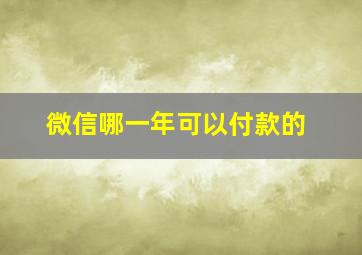 微信哪一年可以付款的